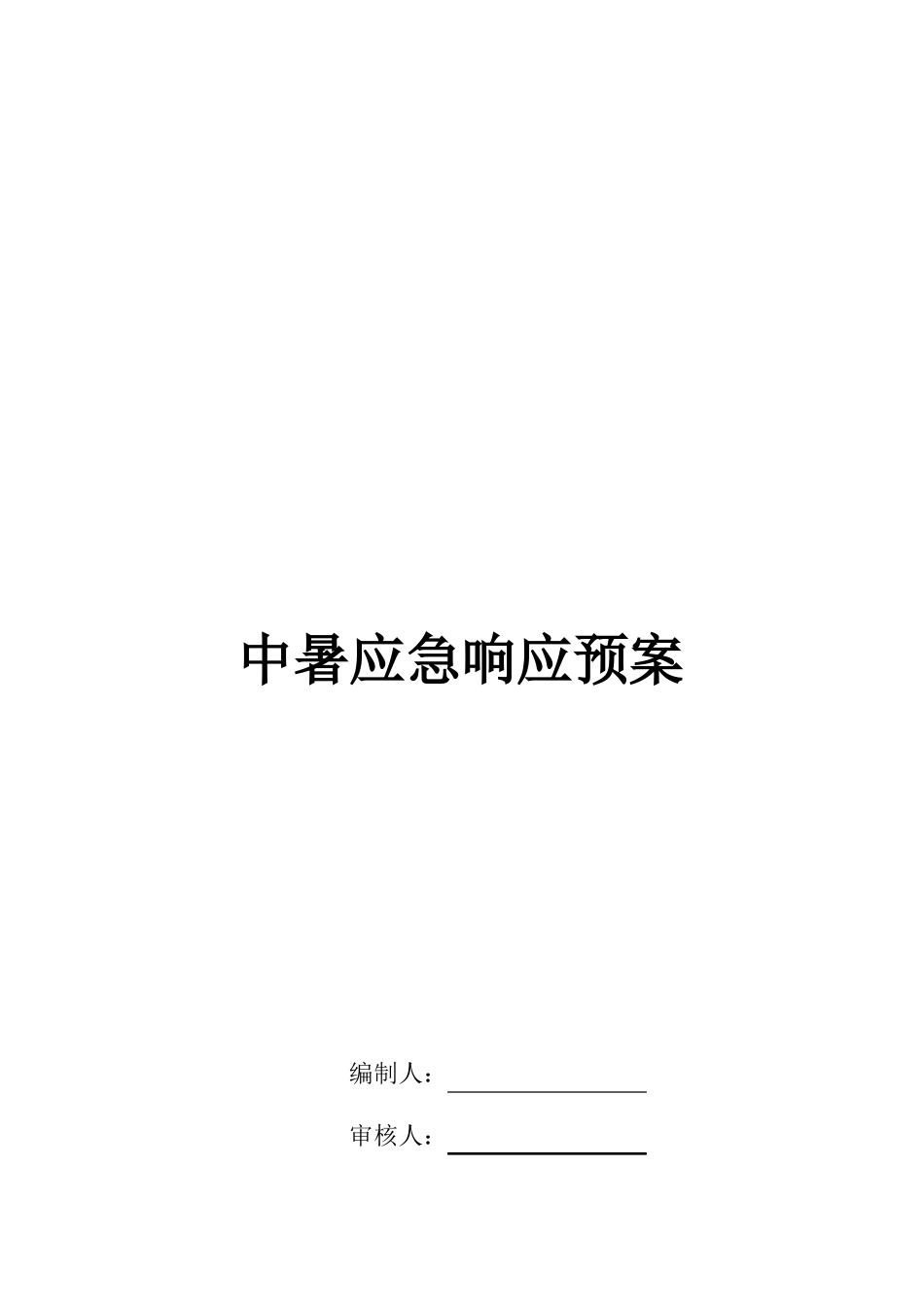 中暑应急响应预案

编制人：

审核人：